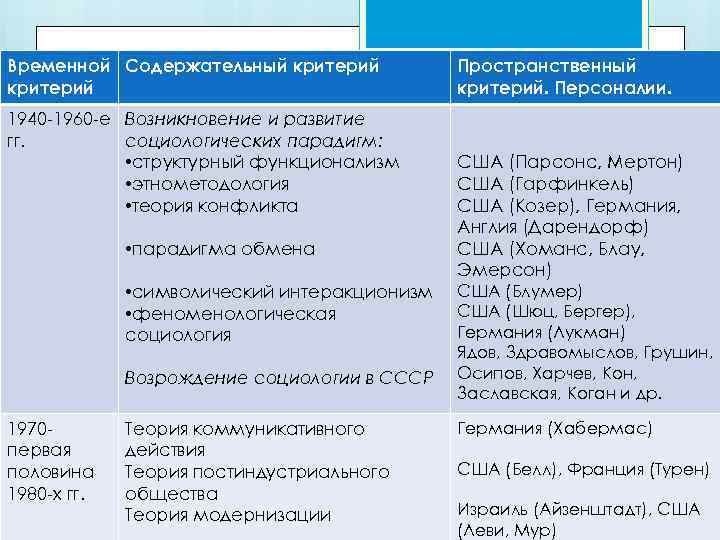 | Временной критерий | Содержательный критерий | Пространственный критерий. Персоналии. |
|---|---|---|
| 1940-1960-е гг. | Возникновение и развитие социологических парадигм: •структурный функционализм •этнометодология •теория конфликта •парадигма обмена •символический интеракционизм •феноменологическая социология Возрождение социологии в СССР | США (Парсонс, Мертон) США (Гарфинкель) США (Козер), Германия, Англия (Дарендорф) США (Хоманс, Блау, Эмерсон) США (Блумер) США (Шюц, Бергер), Германия (Лукман) Ядов, Здравомыслов, Грушин, Осипов, Харчев, Кон, Заславская, Коган и др. |
| 1970-первая половина 1980-х гг. | Теория коммуникативного действия Теория постиндустриального общества Теория модернизации | Германия (Хабермас) США (Белл), Франция (Турен) Израиль (Айзенштадт), США (Леви, Мур) |